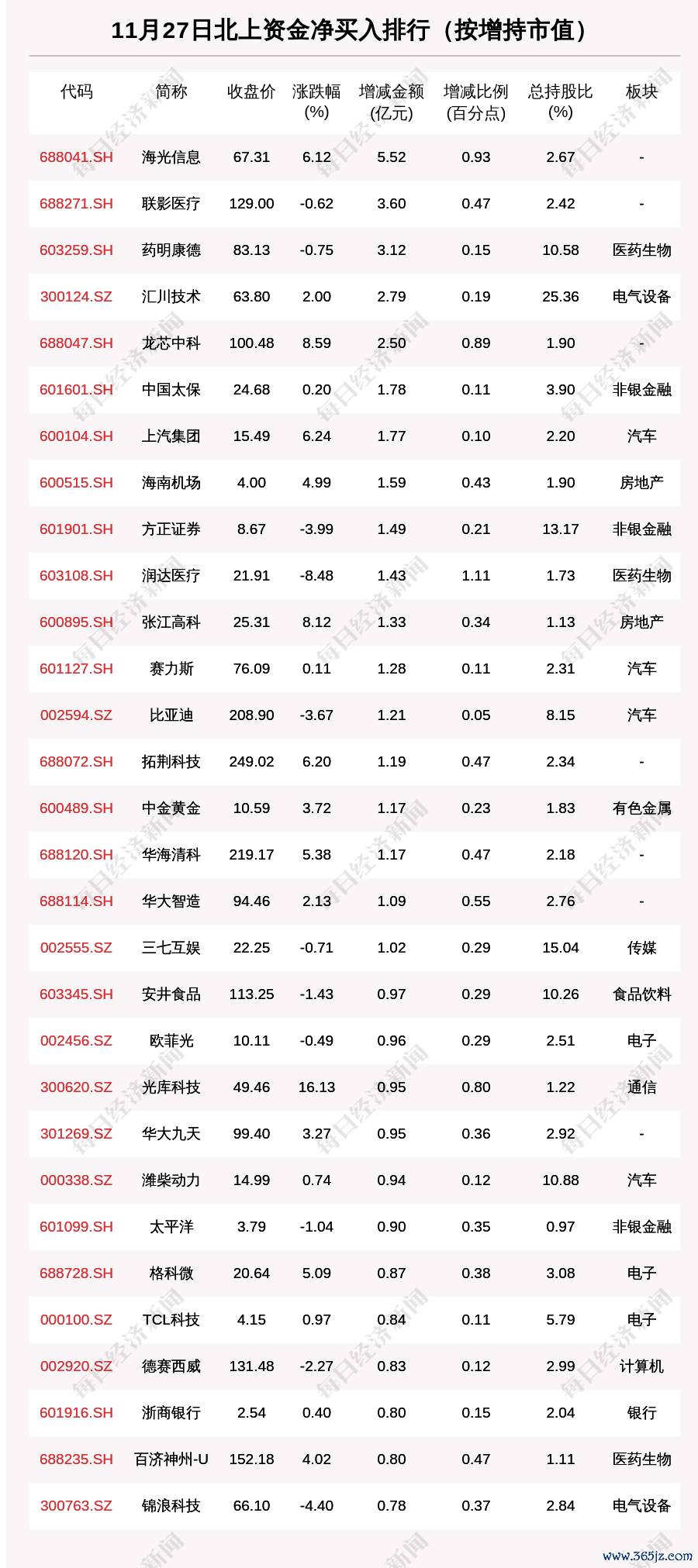 11月27日北上资金净买入排行（按增持市值）

| 代码 | 简称 | 收盘价 | 涨跌幅(%) | 增减金额(亿元) | 增减比例(百分点) | 总持股比(%) | 板块 |
|---|---|---|---|---|---|---|---|
| 688041.SH | 海光信息 | 67.31 | 6.12 | 5.52 | 0.93 | 2.67 | - |
| 688271.SH | 联影医疗 | 129.00 | -0.62 | 3.60 | 0.47 | 2.42 | - |
| 603259.SH | 药明康德 | 83.13 | -0.75 | 3.12 | 0.15 | 10.58 | 医药生物 |
| 300124.SZ | 汇川技术 | 63.80 | 2.00 | 2.79 | 0.19 | 25.36 | 电气设备 |
| 688047.SH | 龙芯中科 | 100.48 | 8.59 | 2.50 | 0.89 | 1.90 | - |
| 601601.SH | 中国太保 | 24.68 | 0.20 | 1.78 | 0.11 | 3.90 | 非银金融 |
| 600104.SH | 上汽集团 | 15.49 | 6.24 | 1.77 | 0.10 | 2.20 | 汽车 |
| 600515.SH | 海南机场 | 4.00 | 4.99 | 1.59 | 0.43 | 1.90 | 房地产 |
| 601901.SH | 方正证券 | 8.67 | -3.99 | 1.49 | 0.21 | 13.17 | 非银金融 |
| 603108.SH | 润达医疗 | 21.91 | -8.48 | 1.43 | 1.11 | 1.73 | 医药生物 |
| 600895.SH | 张江高科 | 25.31 | 8.12 | 1.33 | 0.34 | 1.13 | 房地产 |
| 601127.SH | 赛力斯 | 76.09 | 0.11 | 1.28 | 0.11 | 2.31 | 汽车 |
| 002594.SZ | 比亚迪 | 208.90 | -3.67 | 1.21 | 0.05 | 8.15 | 汽车 |
| 688072.SH | 拓荆科技 | 249.02 | 6.20 | 1.19 | 0.47 | 2.34 | - |
| 600489.SH | 中金黄金 | 10.59 | 3.72 | 1.17 | 0.23 | 1.83 | 有色金属 |
| 688120.SH | 华海清科 | 219.17 | 5.38 | 1.17 | 0.47 | 2.18 | - |
| 688114.SH | 华大智造 | 94.46 | 2.13 | 1.09 | 0.55 | 2.76 | - |
| 002555.SZ | 三七互娱 | 22.25 | -0.71 | 1.02 | 0.29 | 15.04 | 传媒 |
| 603345.SH | 安井食品 | 113.25 | -1.43 | 0.97 | 0.29 | 10.26 | 食品饮料 |
| 002456.SZ | 欧菲光 | 10.11 | -0.49 | 0.96 | 0.29 | 2.51 | 电子 |
| 300620.SZ | 光库科技 | 49.46 | 16.13 | 0.95 | 0.80 | 1.22 | 通信 |
| 301269.SZ | 华大九天 | 99.40 | 3.27 | 0.95 | 0.36 | 2.92 | - |
| 000338.SZ | 潍柴动力 | 14.99 | 0.74 | 0.94 | 0.12 | 10.88 | 汽车 |
| 601099.SH | 太平洋 | 3.79 | -1.04 | 0.90 | 0.35 | 0.97 | 非银金融 |
| 688728.SH | 格科微 | 20.64 | 5.09 | 0.87 | 0.38 | 3.08 | 电子 |
| 000100.SZ | TCL科技 | 4.15 | 0.97 | 0.84 | 0.11 | 5.79 | 电子 |
| 002920.SZ | 德赛西威 | 131.48 | -2.27 | 0.83 | 0.12 | 2.99 | 计算机 |
| 601916.SH | 浙商银行 | 2.54 | 0.40 | 0.80 | 0.15 | 2.04 | 银行 |
| 688235.SH | 百济神州-U | 152.18 | 4.02 | 0.80 | 0.47 | 1.11 | 医药生物 |
| 300763.SZ | 锦浪科技 | 66.10 | -4.40 | 0.78 | 0.37 | 2.84 | 电气设备 |

每日经济新闻
www.365jz.com